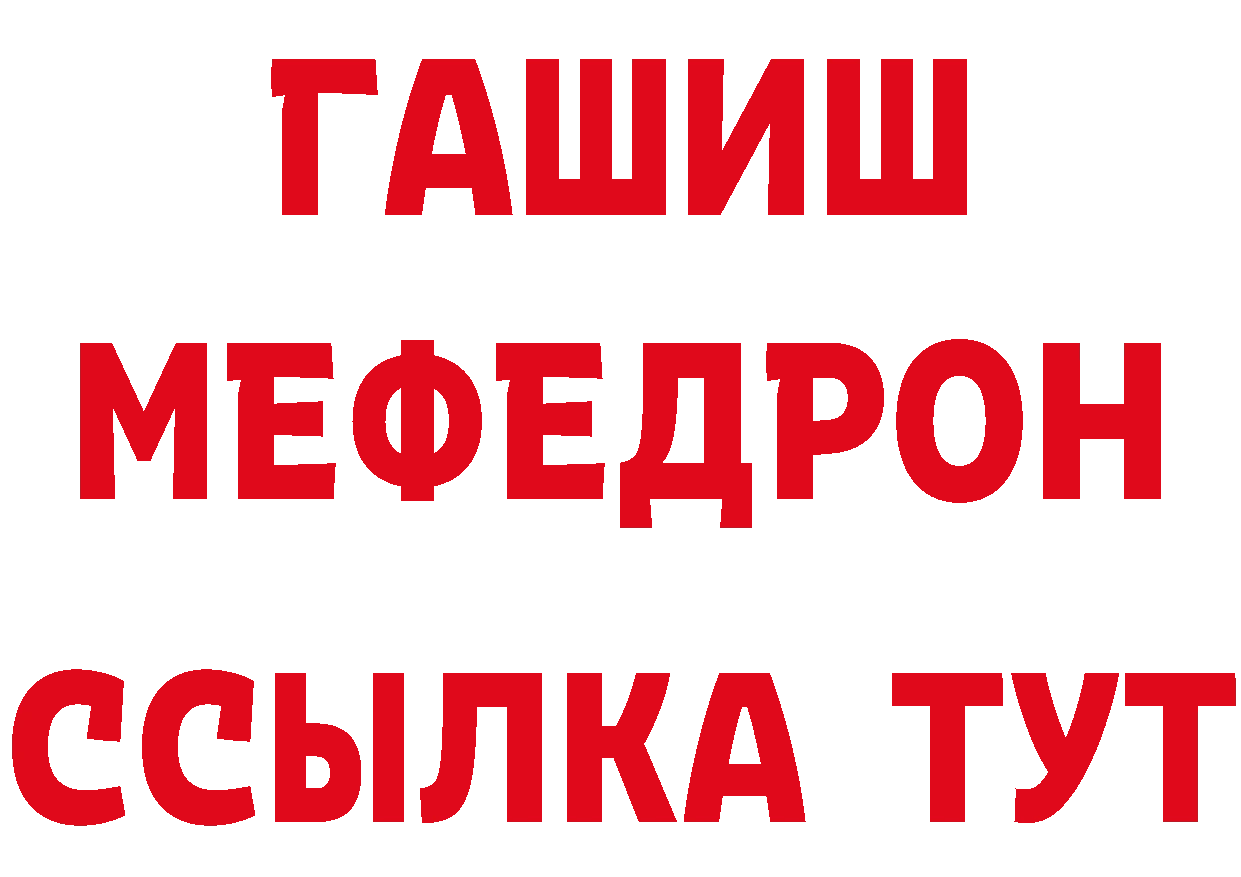 ГАШИШ
МЕФЕДРОН
ССЫЛКА ТУТ